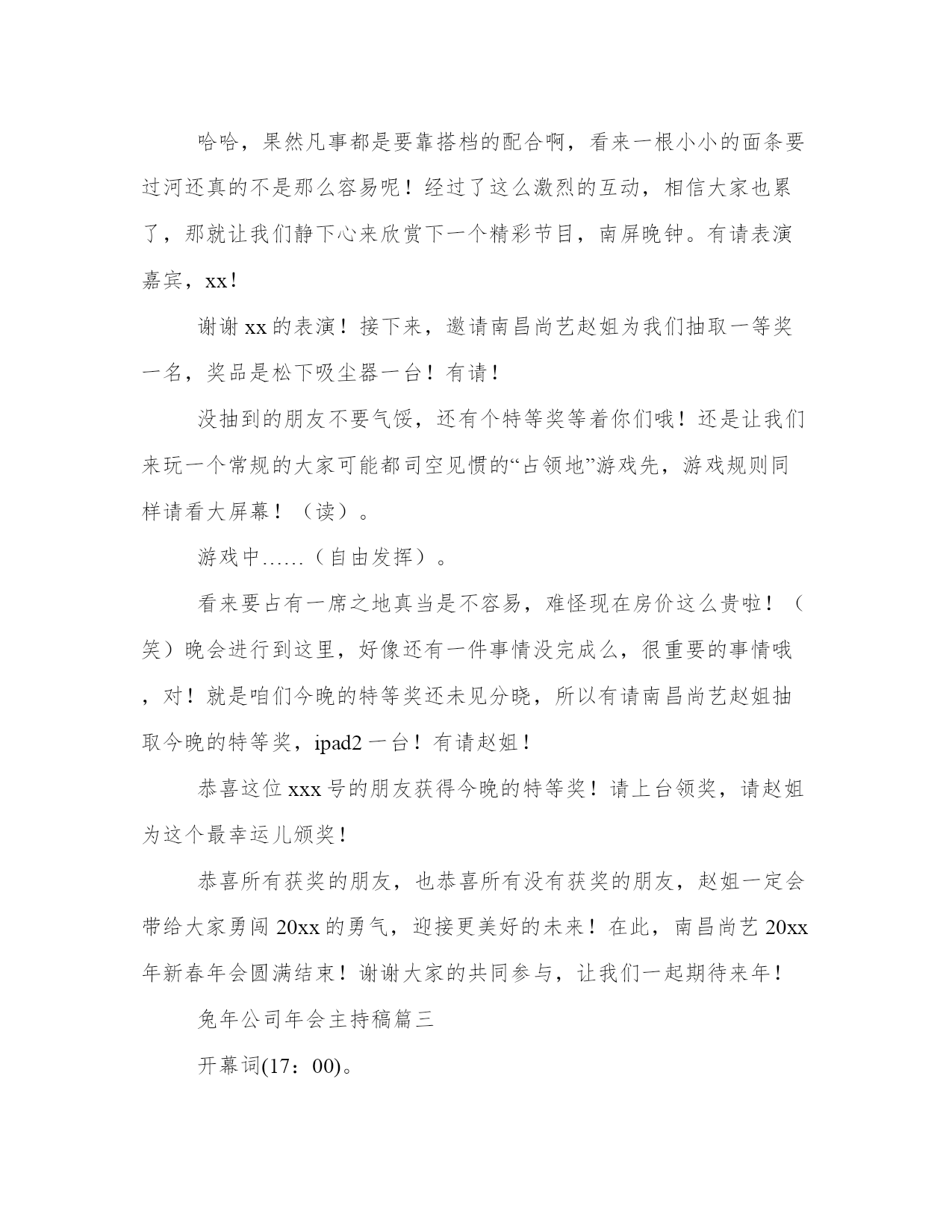 哈哈，果然凡事都是要靠搭档的配合啊，看来一根小小的面条要过河还真的不是那么容易呢！经过了这么激烈的互动，相信大家也累了，那就让我们静下心来欣赏下一个精彩节目，南屏晚钟。有请表演嘉宾，xx！

谢谢xx的表演！接下来，邀请南昌尚艺赵姐为我们抽取一等奖一名，奖品是松下吸尘器一台！有请！

没抽到的朋友不要气馁，还有个特等奖等着你们哦！还是让我们来玩一个常规的大家可能都司空见惯的“占领地”游戏先，游戏规则同样请看大屏幕！（读）。

游戏中……（自由发挥）。

看来要占有一席之地真当是不容易，难怪现在房价这么贵啦！（笑）晚会进行到这里，好像还有一件事情没完成么，很重要的事情哦，对！就是咱们今晚的特等奖还未见分晓，所以有请南昌尚艺赵姐抽取今晚的特等奖，ipad2一台！有请赵姐！

恭喜这位xxx号的朋友获得今晚的特等奖！请上台领奖，请赵姐为这个最幸运儿颁奖！

恭喜所有获奖的朋友，也恭喜所有没有获奖的朋友，赵姐一定会带给大家勇闯20xx的勇气，迎接更美好的未来！在此，南昌尚艺20xx年新春年会圆满结束！谢谢大家的共同参与，让我们一起期待来年！

兔年公司年会主持稿篇三

开幕词(17：00)。